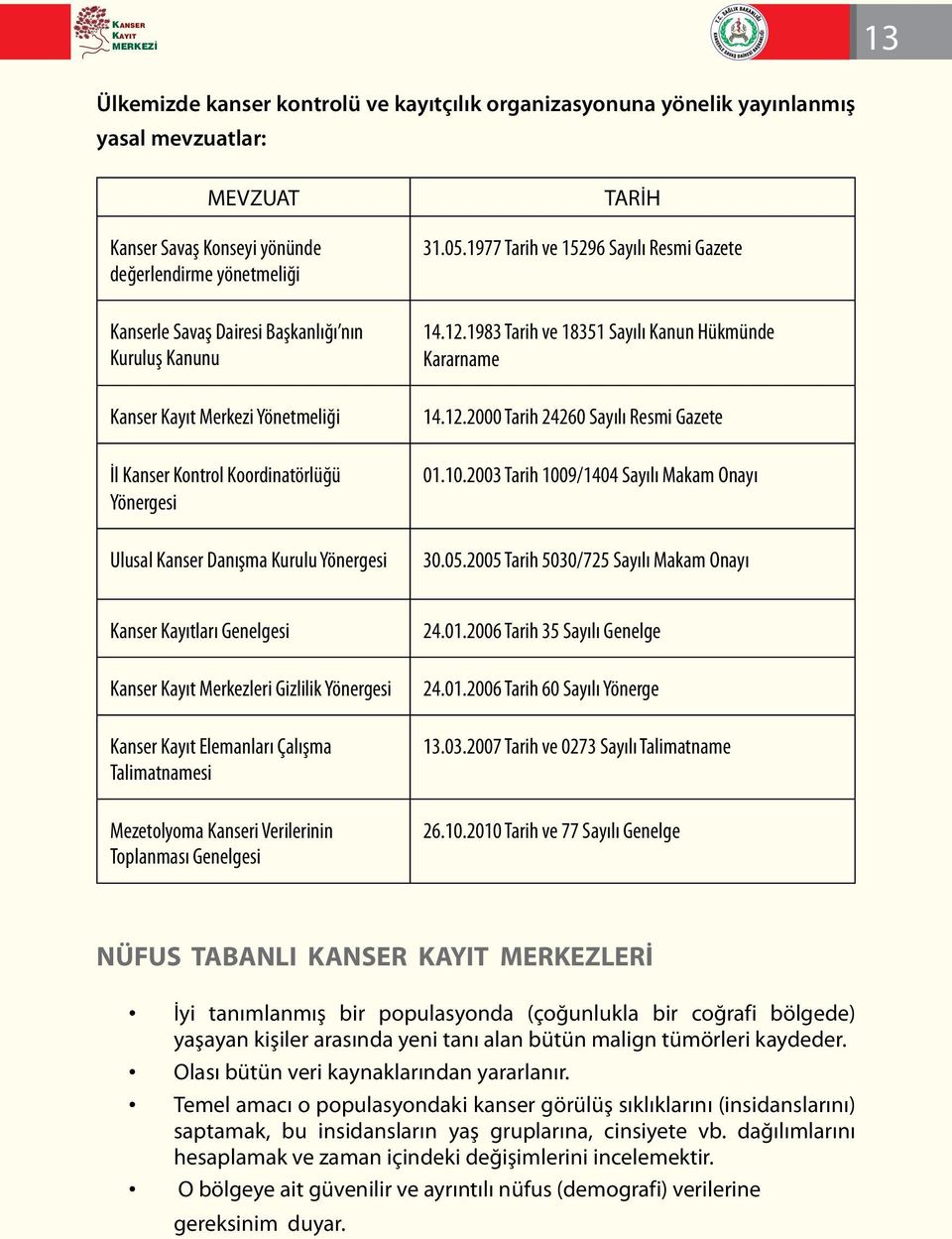 KANSER KAYIT MERKEZİ

T.C. SAĞLIK BAKANLIĞI KANSERLE SAVAŞ DAİRESİ BAŞKANLIĞI

13

Ülkemizde kanser kontrolü ve kayıtçılık organizasyonuna yönelik yayınlanmış yasal mevzuatlar:

| MEVZUAT | TARİH |
|---|---|
| Kanser Savaş Konseyi yönünde değerlendirme yönetmeliği | 31.05.1977 Tarih ve 15296 Sayılı Resmi Gazete |
| Kanserle Savaş Dairesi Başkanlığı'nın Kuruluş Kanunu | 14.12.1983 Tarih ve 18351 Sayılı Kanun Hükmünde Kararname |
| Kanser Kayıt Merkezi Yönetmeliği | 14.12.2000 Tarih 24260 Sayılı Resmi Gazete |
| İl Kanser Kontrol Koordinatörlüğü Yönergesi | 01.10.2003 Tarih 1009/1404 Sayılı Makam Onayı |
| Ulusal Kanser Danışma Kurulu Yönergesi | 30.05.2005 Tarih 5030/725 Sayılı Makam Onayı |
| Kanser Kayıtları Genelgesi | 24.01.2006 Tarih 35 Sayılı Genelge |
| Kanser Kayıt Merkezleri Gizlilik Yönergesi | 24.01.2006 Tarih 60 Sayılı Yönerge |
| Kanser Kayıt Elemanları Çalışma Talimatnamesi | 13.03.2007 Tarih ve 0273 Sayılı Talimatname |
| Mezetolyoma Kanseri Verilerinin Toplanması Genelgesi | 26.10.2010 Tarih ve 77 Sayılı Genelge |

NÜFUS TABANLI KANSER KAYIT MERKEZLERİ

• İyi tanımlanmış bir populasyonda (çoğunlukla bir coğrafi bölgede) yaşayan kişiler arasında yeni tanı alan bütün malign tümörleri kaydeder.
• Olası bütün veri kaynaklarından yararlanır.
• Temel amacı o populasyondaki kanser görülüş sıklıklarını (insidanslarını) saptamak, bu insidansların yaş gruplarına, cinsiyete vb. dağılımlarını hesaplamak ve zaman içindeki değişimlerini incelemektir.
• O bölgeye ait güvenilir ve ayrıntılı nüfus (demografi) verilerine gereksinim duyar.